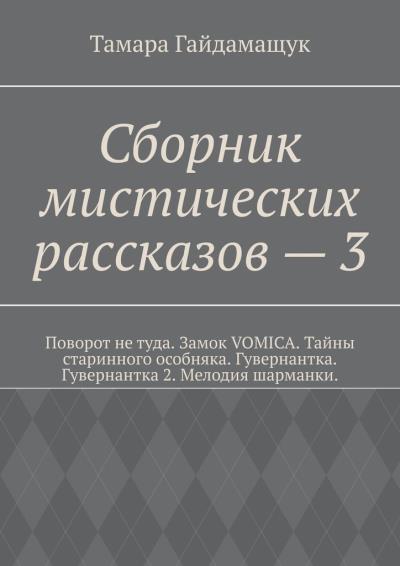 Тамара Гайдамащук

Сборник мистических рассказов — 3

Поворот не туда. Замок VOMICA. Тайны старинного особняка. Гувернантка. Гувернантка 2. Мелодия шарманки.